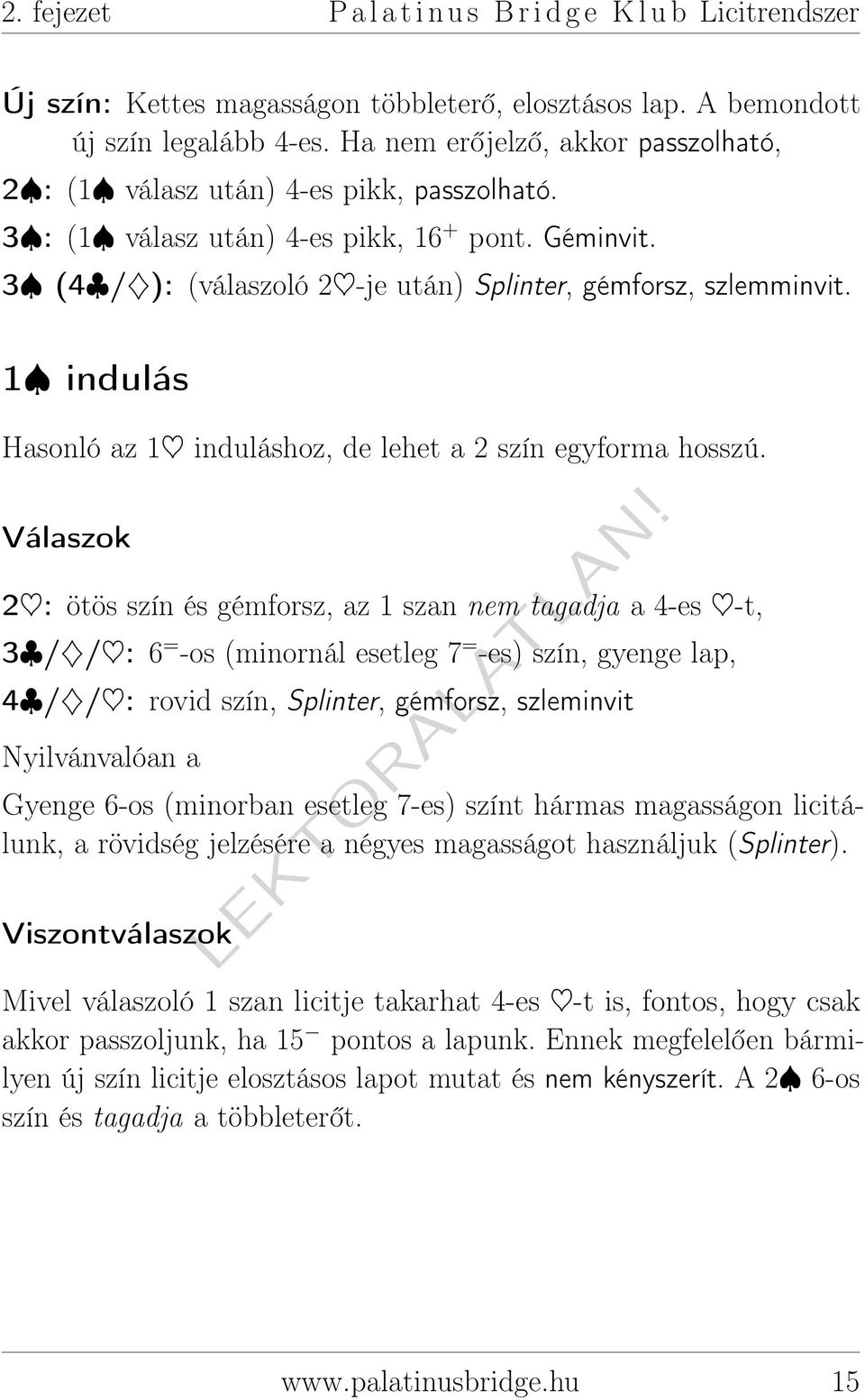 2. fejezet Palatinus Bridge Klub Licitrendszer

Új szín: Kettes magasságon többleterő, elosztásos lap. A bemondott új szín legalább 4-es. Ha nem erőjelző, akkor passzolható,

2♠: (1♠ válasz után) 4-es pikk, passzolható.

3♠: (1♠ válasz után) 4-es pikk, $16^+$ pont. Géminvit.

3♠ (4♣/♢): (válaszoló 2♡-je után) Splinter, gémforsz, szlemminvit.

1♠ indulás

Hasonló az 1♡ induláshoz, de lehet a 2 szín egyforma hosszú.

Válaszok

2♡: ötös szín és gémforsz, az 1 szan nem tagadja a 4-es ♡-t,

3♣/♢/♡: $6^=$-os (minornál esetleg $7^=$-es) szín, gyenge lap,

4♣/♢/♡: rovid szín, Splinter, gémforsz, szleminvit

Nyilvánvalóan a

Gyenge 6-os (minorban esetleg 7-es) színt hármas magasságon licitálunk, a rövidség jelzésére a négyes magasságot használjuk (Splinter).

Viszontválaszok

Mivel válaszoló 1 szan licitje takarhat 4-es ♡-t is, fontos, hogy csak akkor passzoljunk, ha $15^-$ pontos a lapunk. Ennek megfelelően bármilyen új szín licitje elosztásos lapot mutat és nem kényszerít. A 2♠ 6-os szín és tagadja a többleterőt.

LEKTORÁLATLAN!

www.palatinusbridge.hu 15